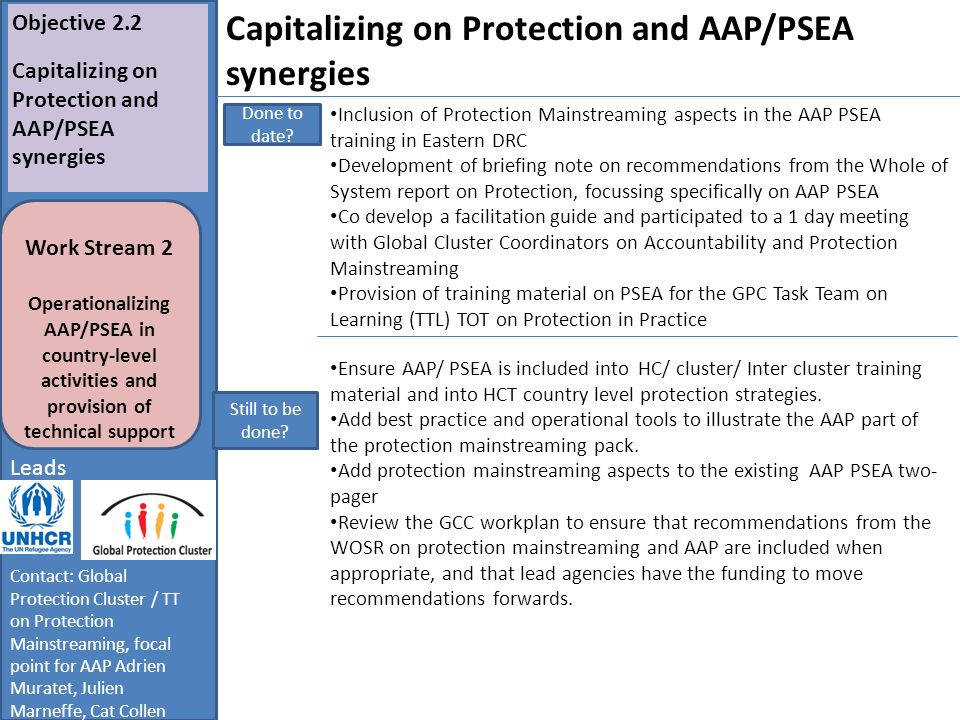 Objective 2.2

Capitalizing on Protection and AAP/PSEA synergies

Work Stream 2

Operationalizing AAP/PSEA in country-level activities and provision of technical support

Leads

UNHCR
The UN Refugee Agency

Global Protection Cluster

Contact: Global Protection Cluster / TT on Protection Mainstreaming, focal point for AAP Adrien Muratet, Julien Marneffe, Cat Collen

Capitalizing on Protection and AAP/PSEA synergies

Done to date?

•Inclusion of Protection Mainstreaming aspects in the AAP PSEA training in Eastern DRC
•Development of briefing note on recommendations from the Whole of System report on Protection, focussing specifically on AAP PSEA
•Co develop a facilitation guide and participated to a 1 day meeting with Global Cluster Coordinators on Accountability and Protection Mainstreaming
•Provision of training material on PSEA for the GPC Task Team on Learning (TTL) TOT on Protection in Practice

Still to be done?

•Ensure AAP/ PSEA is included into HC/ cluster/ Inter cluster training material and into HCT country level protection strategies.
•Add best practice and operational tools to illustrate the AAP part of the protection mainstreaming pack.
•Add protection mainstreaming aspects to the existing AAP PSEA two-pager
•Review the GCC workplan to ensure that recommendations from the WOSR on protection mainstreaming and AAP are included when appropriate, and that lead agencies have the funding to move recommendations forwards.